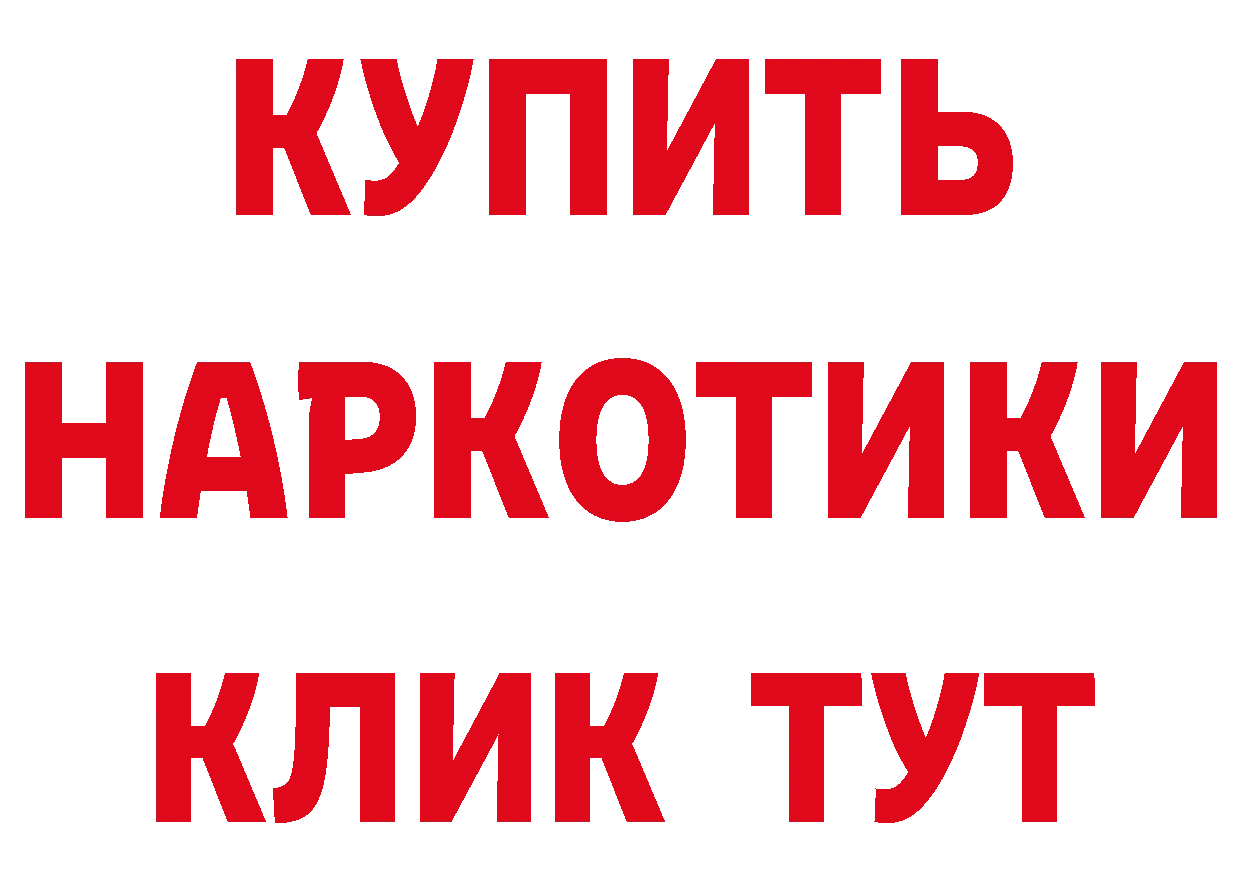 КУПИТЬ НАРКОТИКИ КЛИК ТУТ